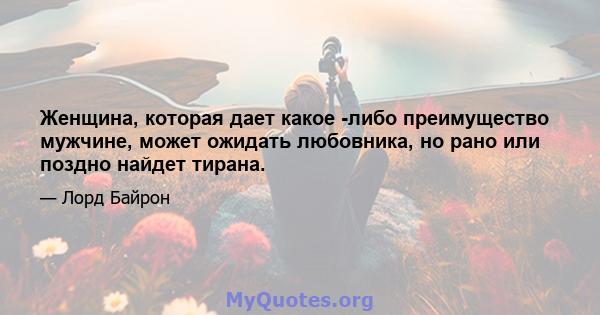 Женщина, которая дает какое -либо преимущество мужчине, может ожидать любовника, но рано или поздно найдет тирана.

— Лорд Байрон

MyQuotes.org